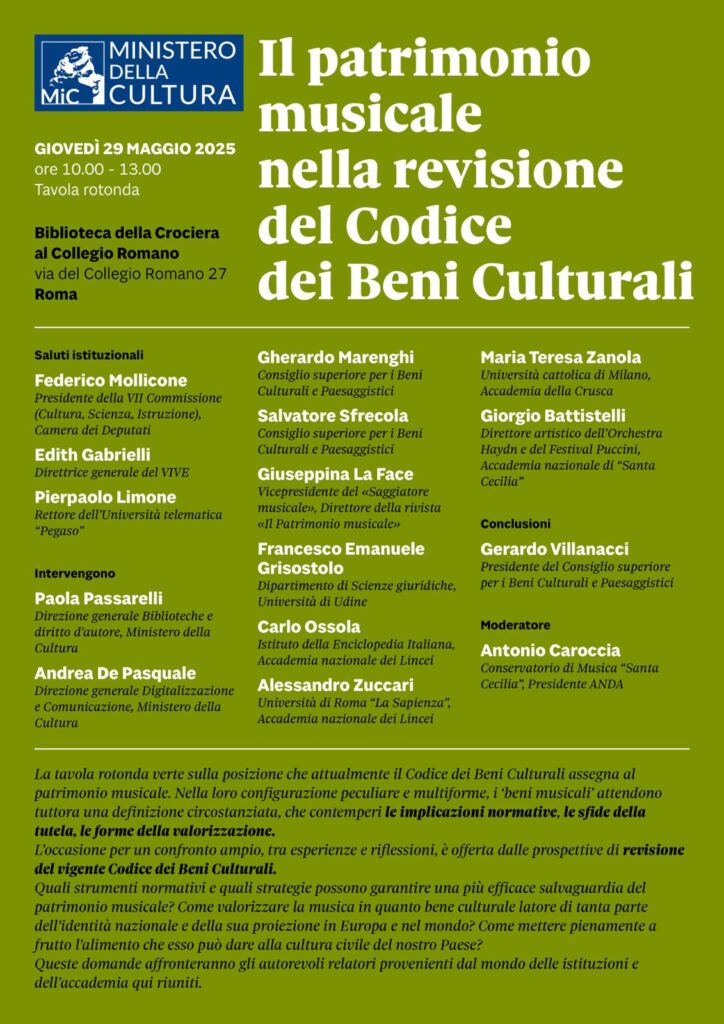 MiC MINISTERO DELLA CULTURA

Il patrimonio musicale nella revisione del Codice dei Beni Culturali

GIOVEDÌ 29 MAGGIO 2025
ore 10.00 - 13.00
Tavola rotonda

Biblioteca della Crociera al Collegio Romano
via del Collegio Romano 27
Roma

Saluti istituzionali

Federico Mollicone
Presidente della VII Commissione (Cultura, Scienza, Istruzione), Camera dei Deputati

Edith Gabrielli
Direttrice generale del VIVE

Pierpaolo Limone
Rettore dell'Università telematica "Pegaso"

Intervengono

Paola Passarelli
Direzione generale Biblioteche e diritto d'autore, Ministero della Cultura

Andrea De Pasquale
Direzione generale Digitalizzazione e Comunicazione, Ministero della Cultura

Gherardo Marenghi
Consiglio superiore per i Beni Culturali e Paesaggistici

Salvatore Sfrecola
Consiglio superiore per i Beni Culturali e Paesaggistici

Giuseppina La Face
Vicepresidente del «Saggiatore musicale», Direttore della rivista «Il Patrimonio musicale»

Francesco Emanuele Grisostolo
Dipartimento di Scienze giuridiche, Università di Udine

Carlo Ossola
Istituto della Enciclopedia Italiana, Accademia nazionale dei Lincei

Alessandro Zuccari
Università di Roma "La Sapienza", Accademia nazionale dei Lincei

Maria Teresa Zanola
Università cattolica di Milano, Accademia della Crusca

Giorgio Battistelli
Direttore artistico dell'Orchestra Haydn e del Festival Puccini, Accademia nazionale di "Santa Cecilia"

Conclusioni

Gerardo Villanacci
Presidente del Consiglio superiore per i Beni Culturali e Paesaggistici

Moderatore

Antonio Caroccia
Conservatorio di Musica "Santa Cecilia", Presidente ANDA

La tavola rotonda verte sulla posizione che attualmente il Codice dei Beni Culturali assegna al patrimonio musicale. Nella loro configurazione peculiare e multiforme, i 'beni musicali' attendono tuttora una definizione circostanziata, che contemperi le implicazioni normative, le sfide della tutela, le forme della valorizzazione.
L'occasione per un confronto ampio, tra esperienze e riflessioni, è offerta dalle prospettive di revisione del vigente Codice dei Beni Culturali.
Quali strumenti normativi e quali strategie possono garantire una più efficace salvaguardia del patrimonio musicale? Come valorizzare la musica in quanto bene culturale latore di tanta parte dell'identità nazionale e della sua proiezione in Europa e nel mondo? Come mettere pienamente a frutto l'alimento che esso può dare alla cultura civile del nostro Paese?
Queste domande affronteranno gli autorevoli relatori provenienti dal mondo delle istituzioni e dell'accademia qui riuniti.